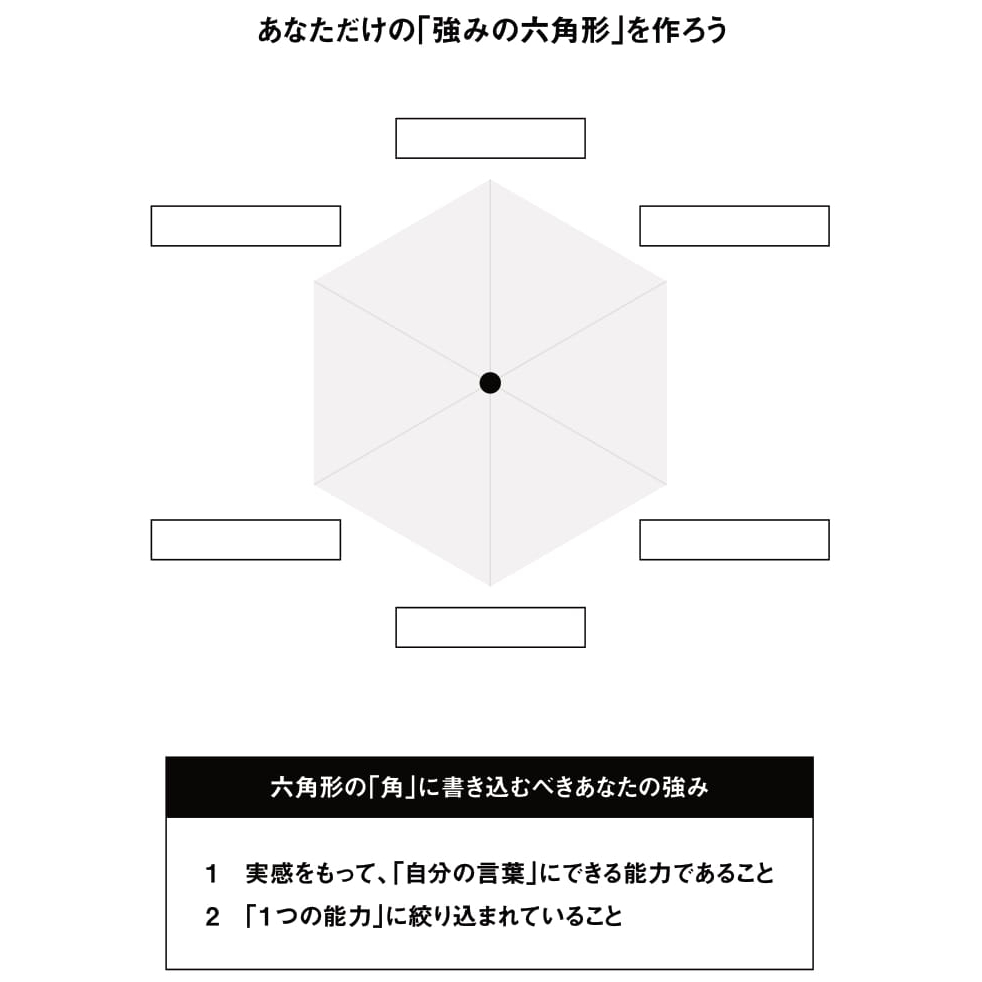 あなただけの「強みの六角形」を作ろう

六角形の「角」に書き込むべきあなたの強み

1　実感をもって、「自分の言葉」にできる能力であること
2　「1つの能力」に絞り込まれていること